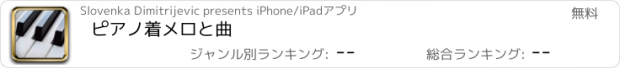 Slovenka Dimitrijevic presents iPhone/iPadアプリ

無料

ピアノ着メロと曲

ジャンル別ランキング: --

総合ランキング: --